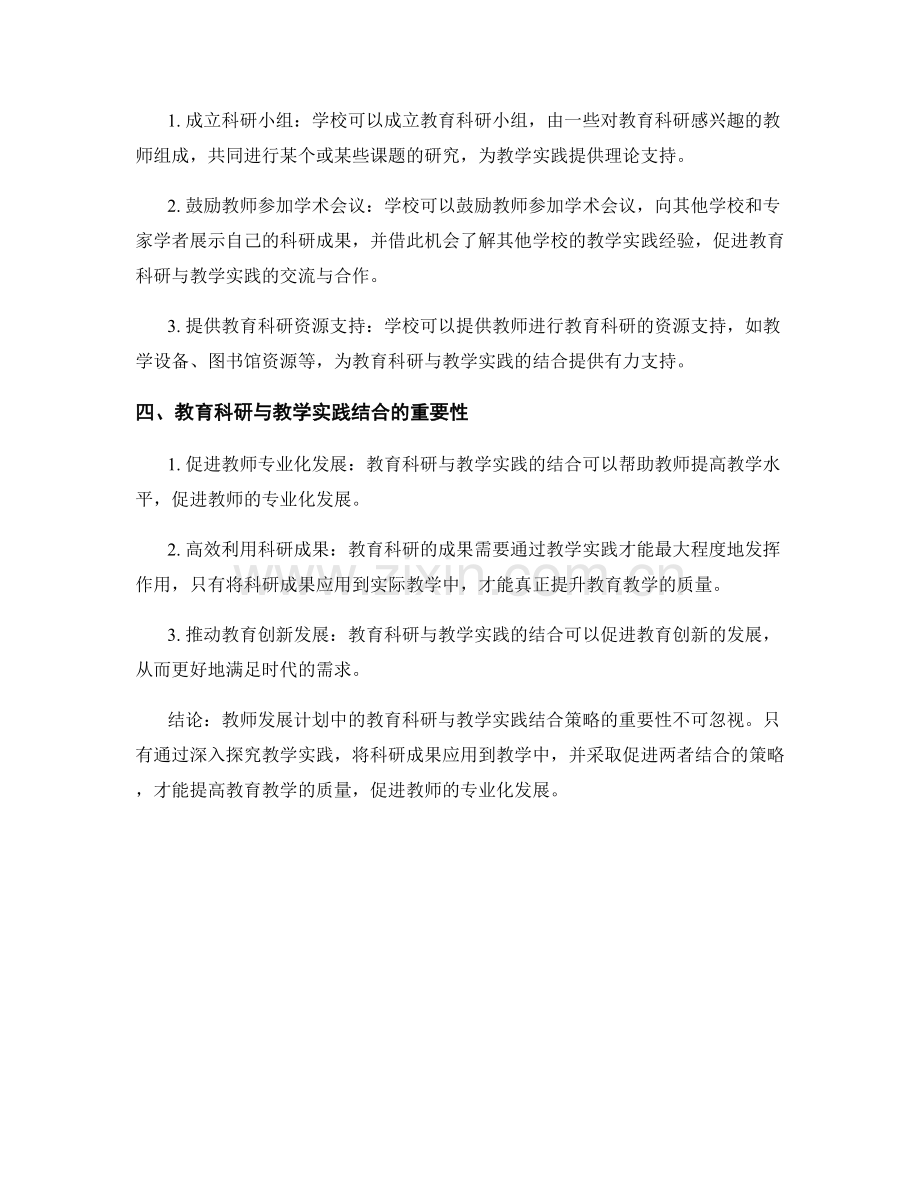 1. 成立科研小组：学校可以成立教育科研小组，由一些对教育科研感兴趣的教师组成，共同进行某个或某些课题的研究，为教学实践提供理论支持。

2. 鼓励教师参加学术会议：学校可以鼓励教师参加学术会议，向其他学校和专家学者展示自己的科研成果，并借此机会了解其他学校的教学实践经验，促进教育科研与教学实践的交流与合作。

3. 提供教育科研资源支持：学校可以提供教师进行教育科研的资源支持，如教学设备、图书馆资源等，为教育科研与教学实践的结合提供有力支持。

四、教育科研与教学实践结合的重要性

1. 促进教师专业化发展：教育科研与教学实践的结合可以帮助教师提高教学水平，促进教师的专业化发展。

2. 高效利用科研成果：教育科研的成果需要通过教学实践才能最大程度地发挥作用，只有将科研成果应用到实际教学中，才能真正提升教育教学的质量。

3. 推动教育创新发展：教育科研与教学实践的结合可以促进教育创新的发展，从而更好地满足时代的需求。

结论：教师发展计划中的教育科研与教学实践结合策略的重要性不可忽视。只有通过深入探究教学实践，将科研成果应用到教学中，并采取促进两者结合的策略，才能提高教育教学的质量，促进教师的专业化发展。

zixin.com.cn